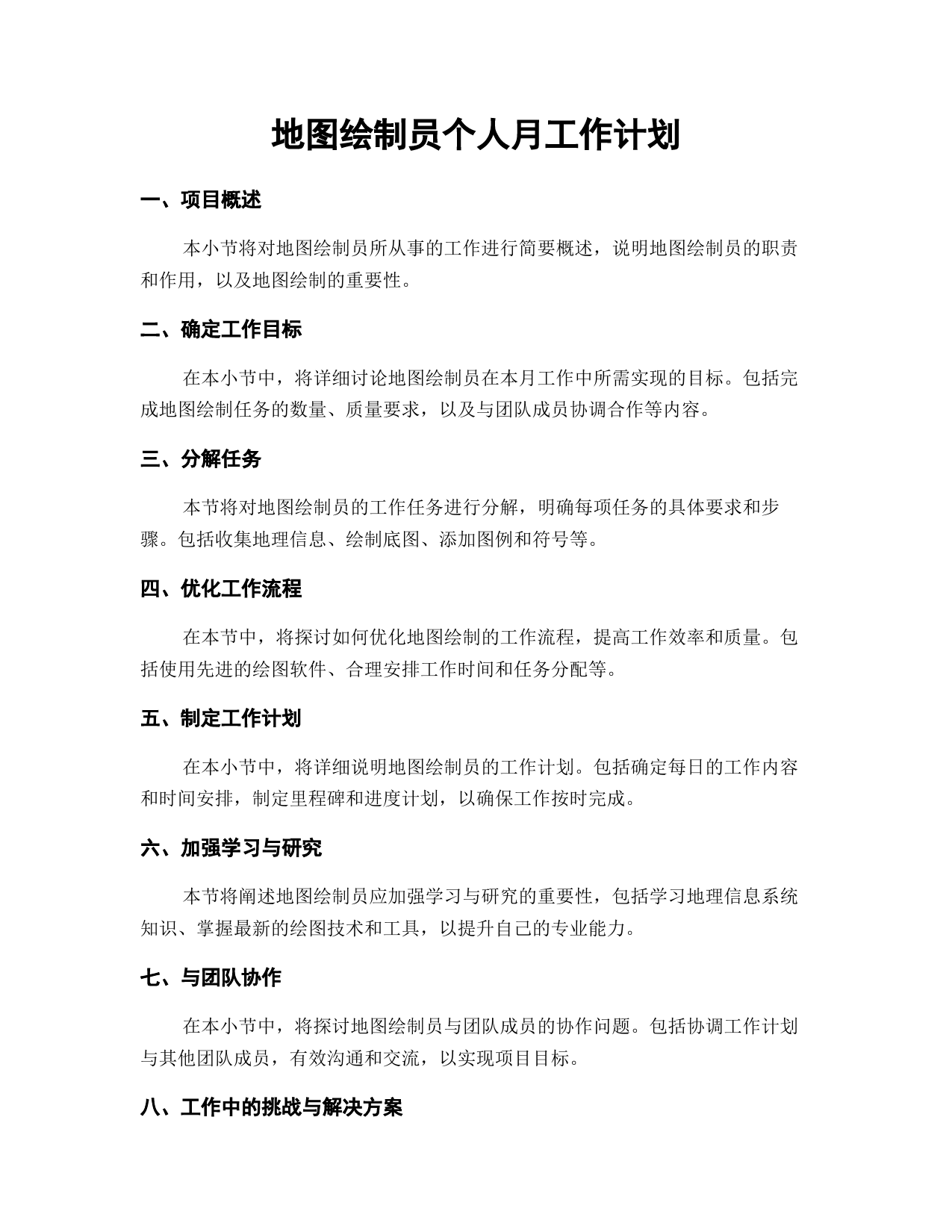 地图绘制员个人月工作计划

一、项目概述

本小节将对地图绘制员所从事的工作进行简要概述，说明地图绘制员的职责和作用，以及地图绘制的重要性。

二、确定工作目标

在本小节中，将详细讨论地图绘制员在本月工作中所需实现的目标。包括完成地图绘制任务的数量、质量要求，以及与团队成员协调合作等内容。

三、分解任务

本节将对地图绘制员的工作任务进行分解，明确每项任务的具体要求和步骤。包括收集地理信息、绘制底图、添加图例和符号等。

四、优化工作流程

在本节中，将探讨如何优化地图绘制的工作流程，提高工作效率和质量。包括使用先进的绘图软件、合理安排工作时间和任务分配等。

五、制定工作计划

在本小节中，将详细说明地图绘制员的工作计划。包括确定每日的工作内容和时间安排，制定里程碑和进度计划，以确保工作按时完成。

六、加强学习与研究

本节将阐述地图绘制员应加强学习与研究的重要性，包括学习地理信息系统知识、掌握最新的绘图技术和工具，以提升自己的专业能力。

七、与团队协作

在本小节中，将探讨地图绘制员与团队成员的协作问题。包括协调工作计划与其他团队成员，有效沟通和交流，以实现项目目标。

八、工作中的挑战与解决方案